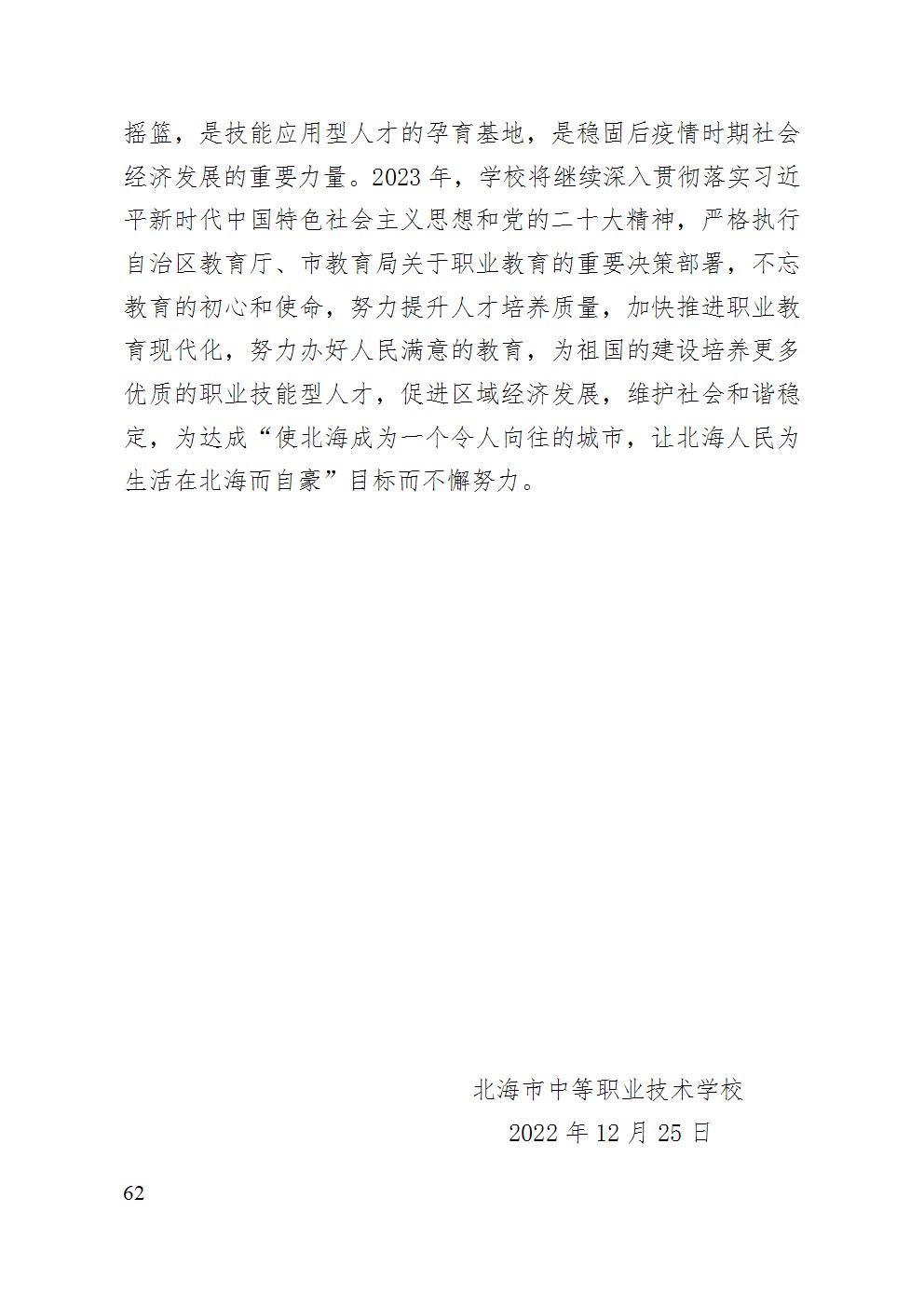 摇篮，是技能应用型人才的孕育基地，是稳固后疫情时期社会经济发展的重要力量。2023 年，学校将继续深入贯彻落实习近平新时代中国特色社会主义思想和党的二十大精神，严格执行自治区教育厅、市教育局关于职业教育的重要决策部署，不忘教育的初心和使命，努力提升人才培养质量，加快推进职业教育现代化，努力办好人民满意的教育，为祖国的建设培养更多优质的职业技能型人才，促进区域经济发展，维护社会和谐稳定，为达成“使北海成为一个令人向往的城市，让北海人民为生活在北海而自豪”目标而不懈努力。

北海市中等职业技术学校

2022 年 12 月 25 日

62